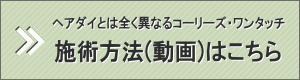 ヘアダイとは全く異なるコーリーズ・ワンタッチ
施術方法(動画)はこちら